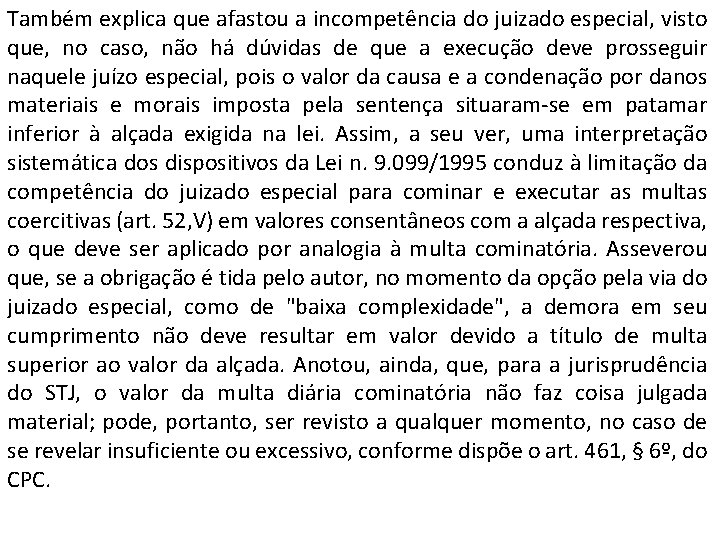 Também explica que afastou a incompetência do juizado especial, visto que, no caso, não há dúvidas de que a execução deve prosseguir naquele juízo especial, pois o valor da causa e a condenação por danos materiais e morais imposta pela sentença situaram-se em patamar inferior à alçada exigida na lei. Assim, a seu ver, uma interpretação sistemática dos dispositivos da Lei n. 9.099/1995 conduz à limitação da competência do juizado especial para cominar e executar as multas coercitivas (art. 52,V) em valores consentâneos com a alçada respectiva, o que deve ser aplicado por analogia à multa cominatória. Asseverou que, se a obrigação é tida pelo autor, no momento da opção pela via do juizado especial, como de "baixa complexidade", a demora em seu cumprimento não deve resultar em valor devido a título de multa superior ao valor da alçada. Anotou, ainda, que, para a jurisprudência do STJ, o valor da multa diária cominatória não faz coisa julgada material; pode, portanto, ser revisto a qualquer momento, no caso de se revelar insuficiente ou excessivo, conforme dispõe o art. 461, § 6º, do CPC.